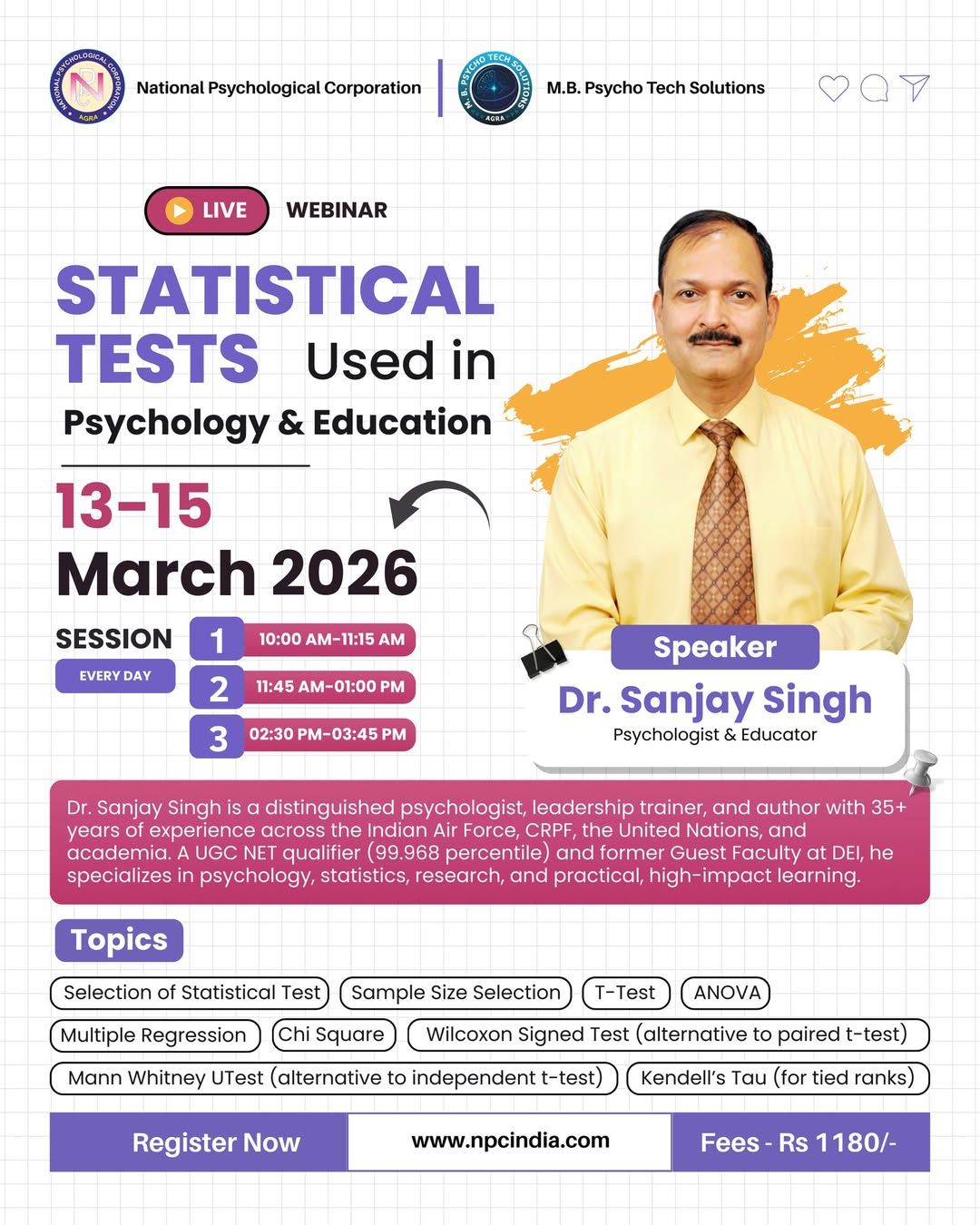 NATIONAL PSYCHOLOGICAL CORPORATION
NPC
AGRA
National Psychological Corporation

M. B. PSYCHO TECH SOLUTIONS
AGRA
M.B. Psycho Tech Solutions

LIVE WEBINAR

STATISTICAL TESTS Used in Psychology & Education

13-15 March 2026

SESSION
EVERY DAY
1 10:00 AM-11:15 AM
2 11:45 AM-01:00 PM
3 02:30 PM-03:45 PM

Speaker
Dr. Sanjay Singh
Psychologist & Educator

Dr. Sanjay Singh is a distinguished psychologist, leadership trainer, and author with 35+ years of experience across the Indian Air Force, CRPF, the United Nations, and academia. A UGC NET qualifier (99.968 percentile) and former Guest Faculty at DEI, he specializes in psychology, statistics, research, and practical, high-impact learning.

Topics

Selection of Statistical Test
Sample Size Selection
T-Test
ANOVA
Multiple Regression
Chi Square
Wilcoxon Signed Test (alternative to paired t-test)
Mann Whitney UTest (alternative to independent t-test)
Kendell's Tau (for tied ranks)

Register Now
www.npcindia.com
Fees - Rs 1180/-